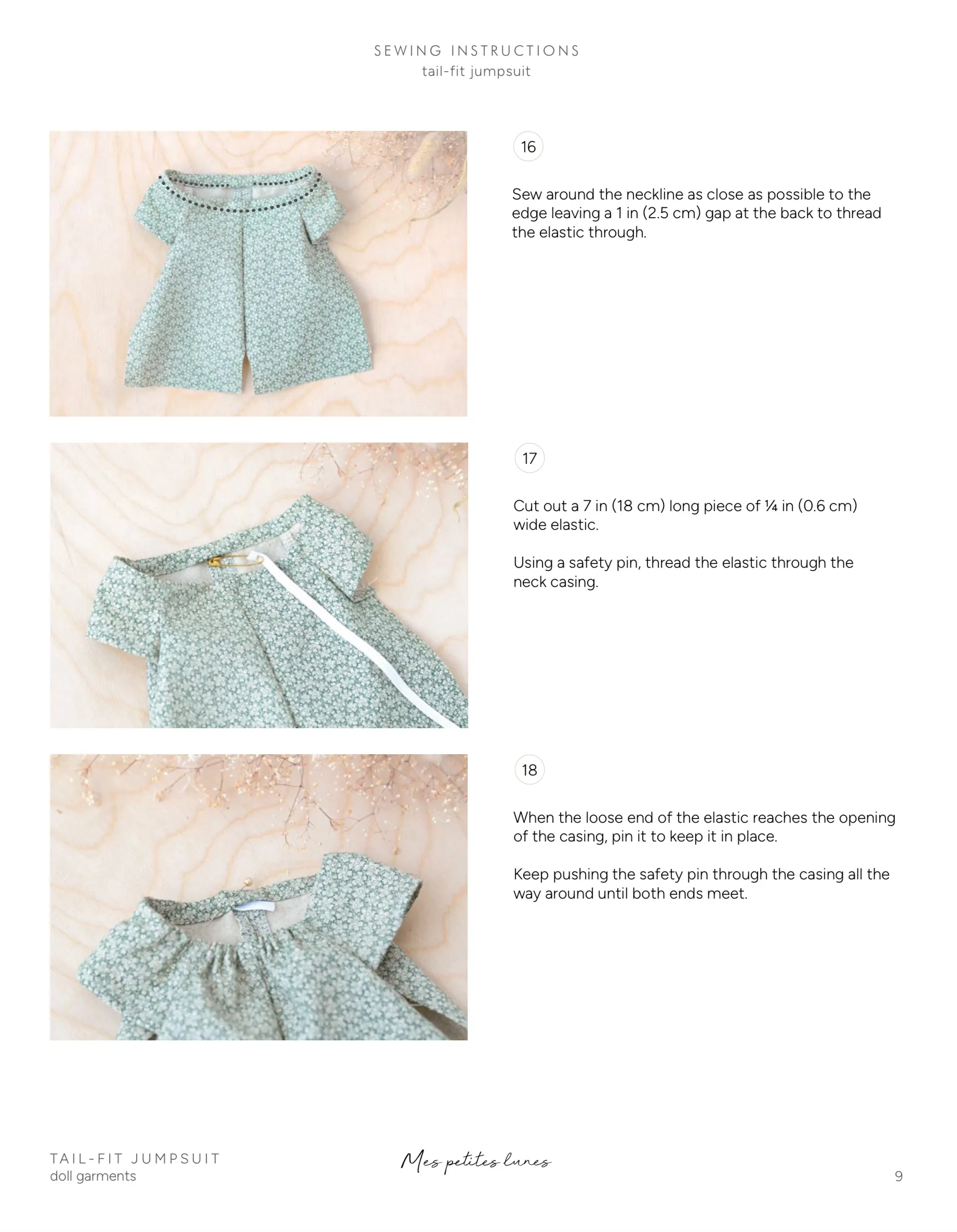 SEWING INSTRUCTIONS
tail-fit jumpsuit

16

Sew around the neckline as close as possible to the edge leaving a 1 in (2.5 cm) gap at the back to thread the elastic through.

17

Cut out a 7 in (18 cm) long piece of ¼ in (0.6 cm) wide elastic.

Using a safety pin, thread the elastic through the neck casing.

18

When the loose end of the elastic reaches the opening of the casing, pin it to keep it in place.

Keep pushing the safety pin through the casing all the way around until both ends meet.

TAIL-FIT JUMPSUIT
doll garments

Mes petites lunes

9